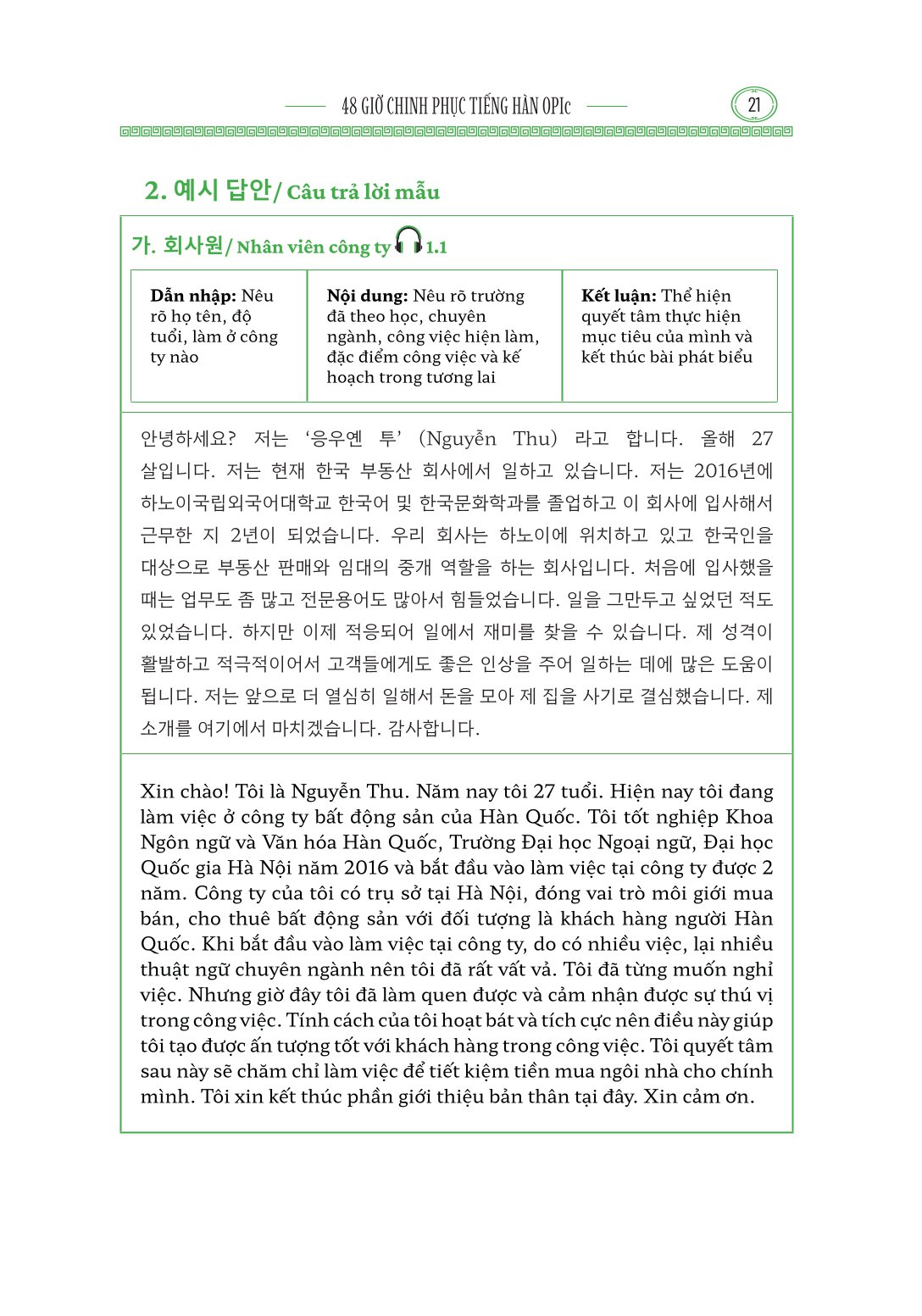 48 GIỜ CHINH PHỤC TIẾNG HÀN OPIc

21

2. 예시 답안/ Câu trả lời mẫu

가. 회사원/ Nhân viên công ty 1.1

| Dẫn nhập: Nêu rõ họ tên, độ tuổi, làm ở công ty nào | Nội dung: Nêu rõ trường đã theo học, chuyên ngành, công việc hiện làm, đặc điểm công việc và kế hoạch trong tương lai | Kết luận: Thể hiện quyết tâm thực hiện mục tiêu của mình và kết thúc bài phát biểu |
|---|---|---|

안녕하세요? 저는 '응우옌 투' (Nguyễn Thu) 라고 합니다. 올해 27 살입니다. 저는 현재 한국 부동산 회사에서 일하고 있습니다. 저는 2016년에 하노이국립외국어대학교 한국어 및 한국문화학과를 졸업하고 이 회사에 입사해서 근무한 지 2년이 되었습니다. 우리 회사는 하노이에 위치하고 있고 한국인을 대상으로 부동산 판매와 임대의 중개 역할을 하는 회사입니다. 처음에 입사했을 때는 업무도 좀 많고 전문용어도 많아서 힘들었습니다. 일을 그만두고 싶었던 적도 있었습니다. 하지만 이제 적응되어 일에서 재미를 찾을 수 있습니다. 제 성격이 활발하고 적극적이어서 고객들에게도 좋은 인상을 주어 일하는 데에 많은 도움이 됩니다. 저는 앞으로 더 열심히 일해서 돈을 모아 제 집을 사기로 결심했습니다. 제 소개를 여기에서 마치겠습니다. 감사합니다.

Xin chào! Tôi là Nguyễn Thu. Năm nay tôi 27 tuổi. Hiện nay tôi đang làm việc ở công ty bất động sản của Hàn Quốc. Tôi tốt nghiệp Khoa Ngôn ngữ và Văn hóa Hàn Quốc, Trường Đại học Ngoại ngữ, Đại học Quốc gia Hà Nội năm 2016 và bắt đầu vào làm việc tại công ty được 2 năm. Công ty của tôi có trụ sở tại Hà Nội, đóng vai trò môi giới mua bán, cho thuê bất động sản với đối tượng là khách hàng người Hàn Quốc. Khi bắt đầu vào làm việc tại công ty, do có nhiều việc, lại nhiều thuật ngữ chuyên ngành nên tôi đã rất vất vả. Tôi đã từng muốn nghỉ việc. Nhưng giờ đây tôi đã làm quen được và cảm nhận được sự thú vị trong công việc. Tính cách của tôi hoạt bát và tích cực nên điều này giúp tôi tạo được ấn tượng tốt với khách hàng trong công việc. Tôi quyết tâm sau này sẽ chăm chỉ làm việc để tiết kiệm tiền mua ngôi nhà cho chính mình. Tôi xin kết thúc phần giới thiệu bản thân tại đây. Xin cảm ơn.